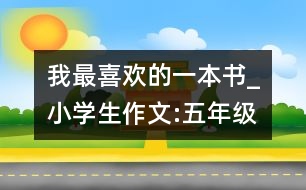 我最喜欢的一本书_小学生作文:五年级